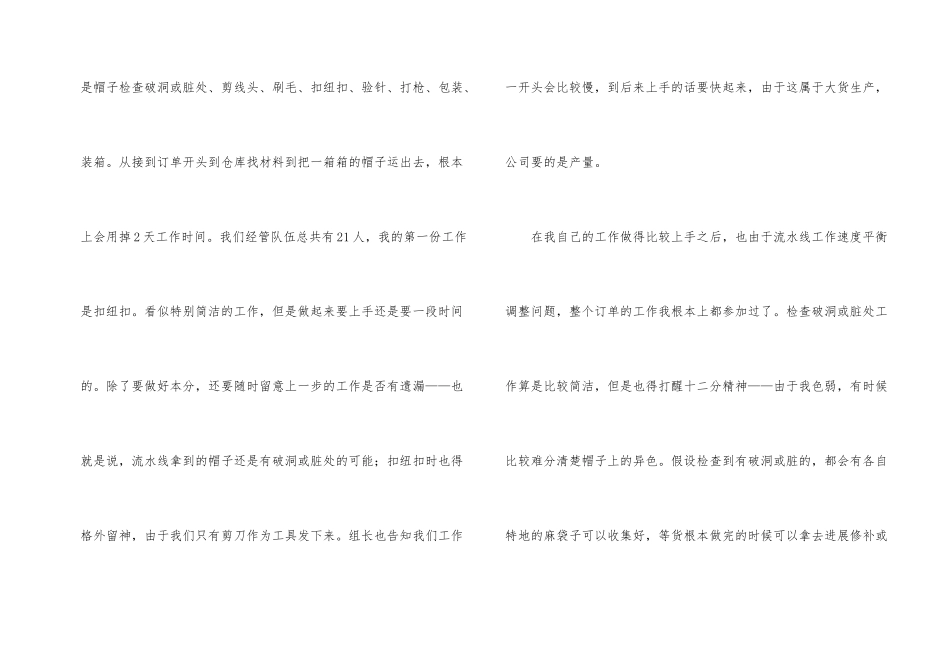 是帽子检查破洞或脏处、剪线头、刷毛、扣纽扣、验针、打枪、包装、装箱。从接到订单开头到仓库找材料到把一箱箱的帽子运出去，根本上会用掉2天工作时间。我们经管队伍总共有21人，我的第一份工作是扣纽扣。看似特别简洁的工作，但是做起来要上手还是要一段时间的。除了要做好本分，还要随时留意上一步的工作是否有遗漏——也就是说，流水线拿到的帽子还是有破洞或脏处的可能；扣纽扣时也得格外留神，由于我们只有剪刀作为工具发下来。组长也告知我们工作一开头会比较慢，到后来上手的话要快起来，由于这属于大货生产，公司要的是产量。

在我自己的工作做得比较上手之后，也由于流水线工作速度平衡调整问题，整个订单的工作我根本上都参加过了。检查破洞或脏处工作算是比较简洁，但是也得打醒十二分精神——由于我色弱，有时候比较难分清楚帽子上的异色。假设检查到有破洞或脏的，都会有各自特地的麻袋子可以收集好，等货根本做完的时候可以拿去进展修补或